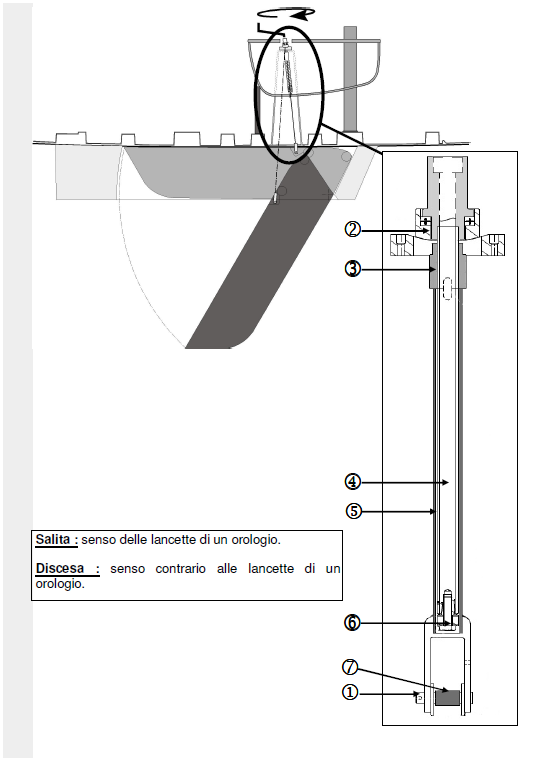 ②
③
④
⑤
⑥
⑦
①

Salita : senso delle lancette di un orologio.

Discesa : senso contrario alle lancette di un orologio.